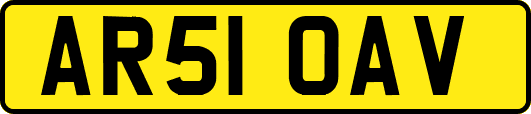 AR51 OAV